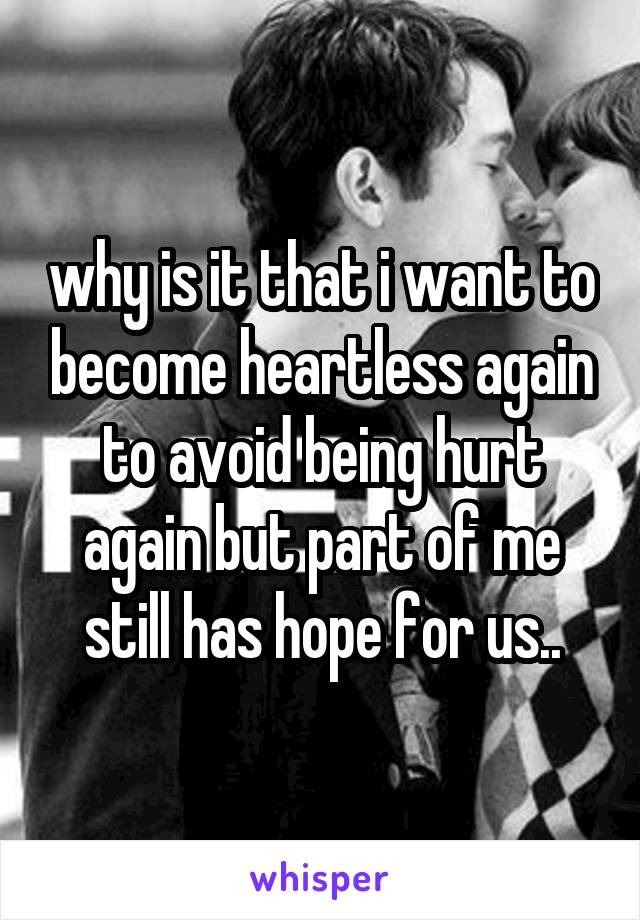 why is it that i want to become heartless again to avoid being hurt again but part of me still has hope for us..

whisper